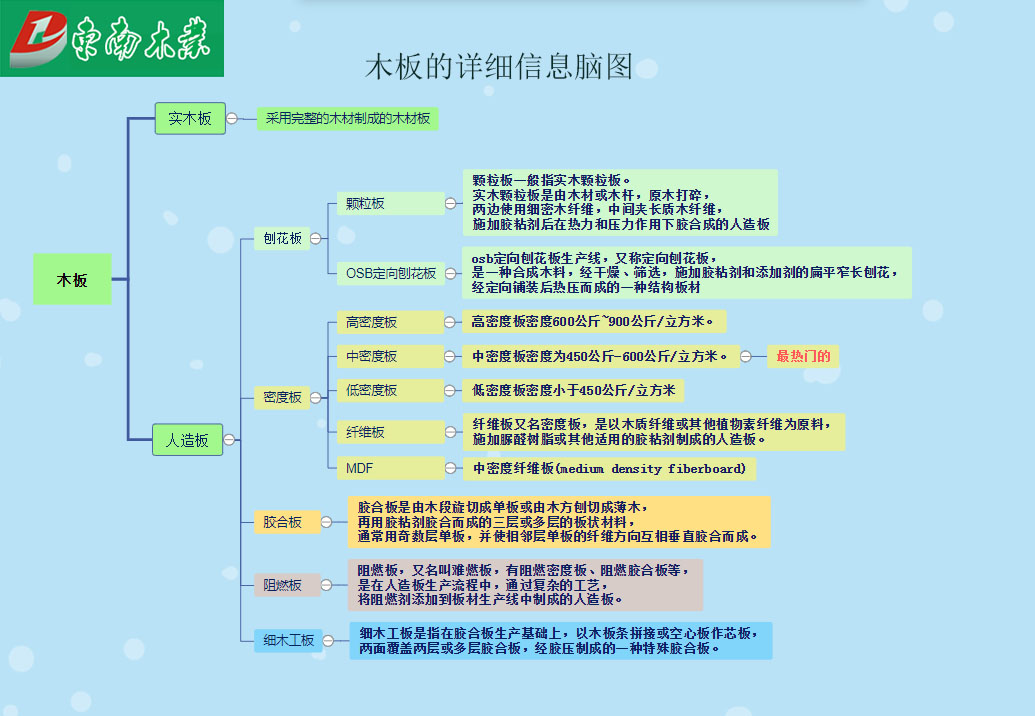 东南木业

木板的详细信息脑图

木板

实木板

采用完整的木材制成的木材板

人造板

刨花板

颗粒板

颗粒板一般指实木颗粒板。
实木颗粒板是由木材或木杆，原木打碎，
两边使用细密木纤维，中间夹长质木纤维，
施加胶粘剂后在热力和压力作用下胶合成的人造板

OSB定向刨花板

osb定向刨花板生产线，又称定向刨花板，
是一种合成木料，经干燥、筛选，施加胶粘剂和添加剂的扁平窄长刨花，
经定向铺装后热压而成的一种结构板材

密度板

高密度板

高密度板密度600公斤~900公斤/立方米。

中密度板

中密度板密度为450公斤-600公斤/立方米。

最热门的

低密度板

低密度板密度小于450公斤/立方米

纤维板

纤维板又名密度板，是以木质纤维或其他植物素纤维为原料，
施加脲醛树脂或其他适用的胶粘剂制成的人造板。

MDF

中密度纤维板(medium density fiberboard)

胶合板

胶合板是由木段旋切成单板或由木方刨切成薄木，
再用胶粘剂胶合而成的三层或多层的板状材料，
通常用奇数层单板，并使相邻层单板的纤维方向互相垂直胶合而成。

阻燃板

阻燃板，又名叫难燃板，有阻燃密度板、阻燃胶合板等，
是在人造板生产流程中，通过复杂的工艺，
将阻燃剂添加到板材生产线中制成的人造板。

细木工板

细木工板是指在胶合板生产基础上，以木板条拼接或空心板作芯板，
两面覆盖两层或多层胶合板，经胶压制成的一种特殊胶合板。